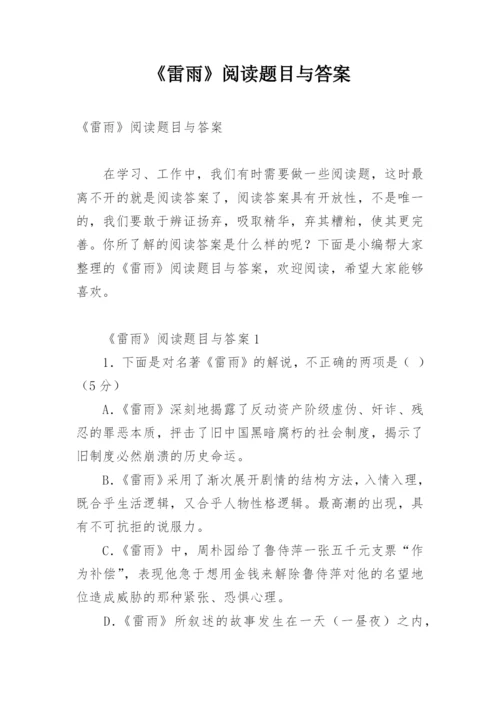 《雷雨》阅读题目与答案

《雷雨》阅读题目与答案

在学习、工作中，我们有时需要做一些阅读题，这时最离不开的就是阅读答案了，阅读答案具有开放性，不是唯一的，我们要敢于辨证扬弃，吸取精华，弃其糟粕，使其更完善。你所了解的阅读答案是什么样的呢？下面是小编帮大家整理的《雷雨》阅读题目与答案，欢迎阅读，希望大家能够喜欢。

《雷雨》阅读题目与答案1

1. 下面是对名著《雷雨》的解说，不正确的两项是（ ）（5分）

A.《雷雨》深刻地揭露了反动资产阶级虚伪、奸诈、残忍的罪恶本质，抨击了旧中国黑暗腐朽的社会制度，揭示了旧制度必然崩溃的历史命运。

B.《雷雨》采用了渐次展开剧情的结构方法，入情入理，既合乎生活逻辑，又合乎人物性格逻辑。最高潮的出现，具有不可抗拒的说服力。

C.《雷雨》中，周朴园给了鲁侍萍一张五千元支票“作为补偿”，表现他急于想用金钱来解除鲁侍萍对他的名望地位造成威胁的那种紧张、恐惧心理。

D.《雷雨》所叙述的故事发生在一天（一昼夜）之内，